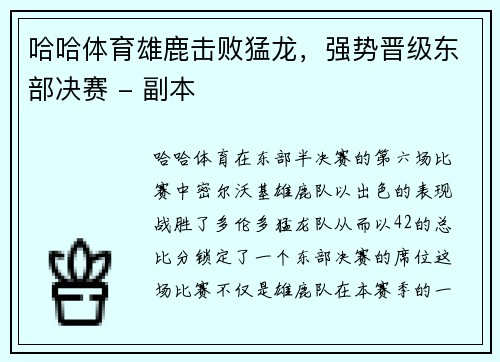 哈哈体育雄鹿击败猛龙，强势晋级东部决赛 - 副本

哈哈体育在东部半决赛的第六场比赛中密尔沃基雄鹿队以出色的表现战胜了多伦多猛龙队从而以42的总比分锁定了一个东部决赛的席位这场比赛不仅是雄鹿队在本赛季的一